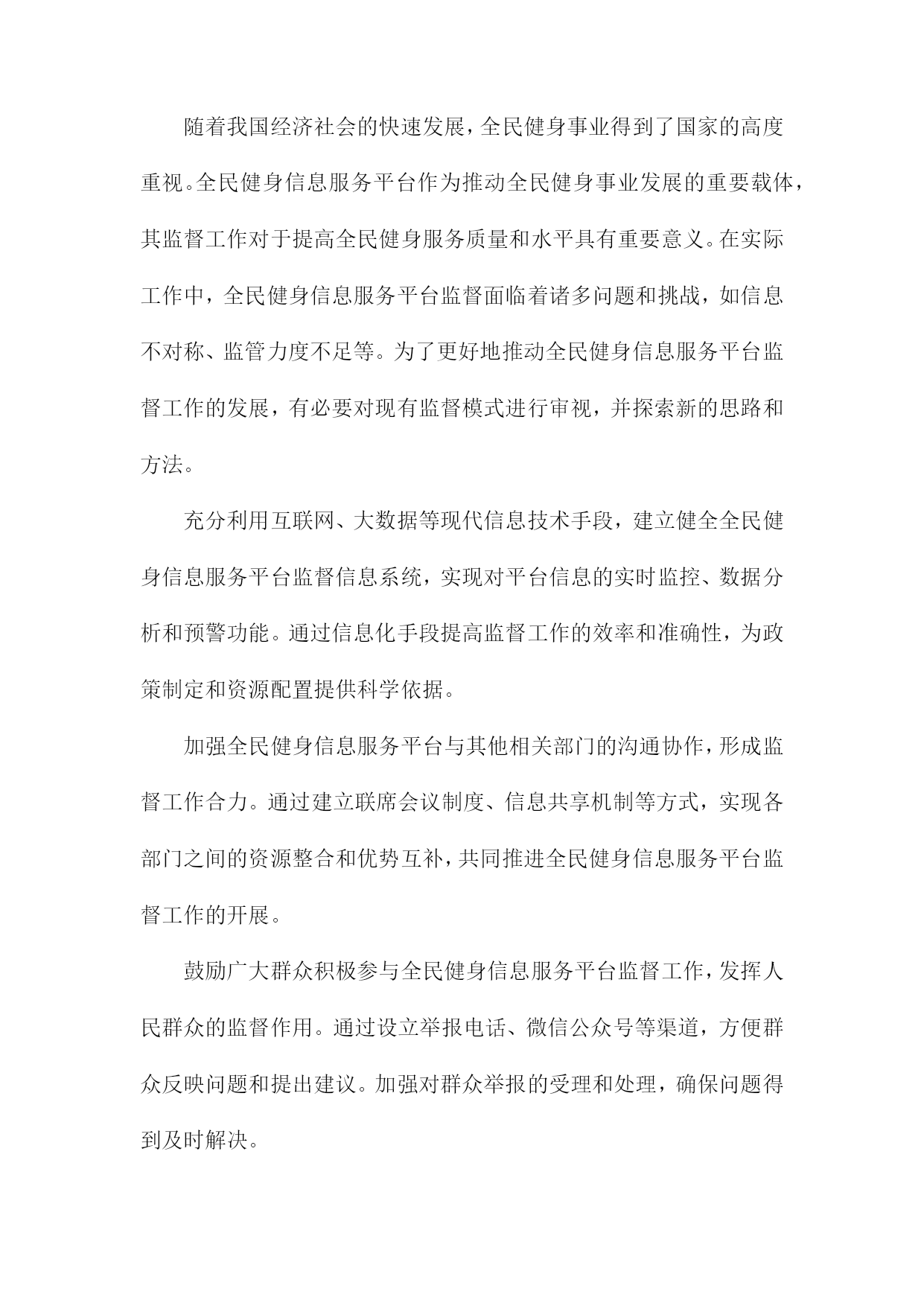 随着我国经济社会的快速发展，全民健身事业得到了国家的高度重视。全民健身信息服务平台作为推动全民健身事业发展的重要载体，其监督工作对于提高全民健身服务质量和水平具有重要意义。在实际工作中，全民健身信息服务平台监督面临着诸多问题和挑战，如信息不对称、监管力度不足等。为了更好地推动全民健身信息服务平台监督工作的发展，有必要对现有监督模式进行审视，并探索新的思路和方法。

充分利用互联网、大数据等现代信息技术手段，建立健全全民健身信息服务平台监督信息系统，实现对平台信息的实时监控、数据分析和预警功能。通过信息化手段提高监督工作的效率和准确性，为政策制定和资源配置提供科学依据。

加强全民健身信息服务平台与其他相关部门的沟通协作，形成监督工作合力。通过建立联席会议制度、信息共享机制等方式，实现各部门之间的资源整合和优势互补，共同推进全民健身信息服务平台监督工作的开展。

鼓励广大群众积极参与全民健身信息服务平台监督工作，发挥人民群众的监督作用。通过设立举报电话、微信公众号等渠道，方便群众反映问题和提出建议。加强对群众举报的受理和处理，确保问题得到及时解决。